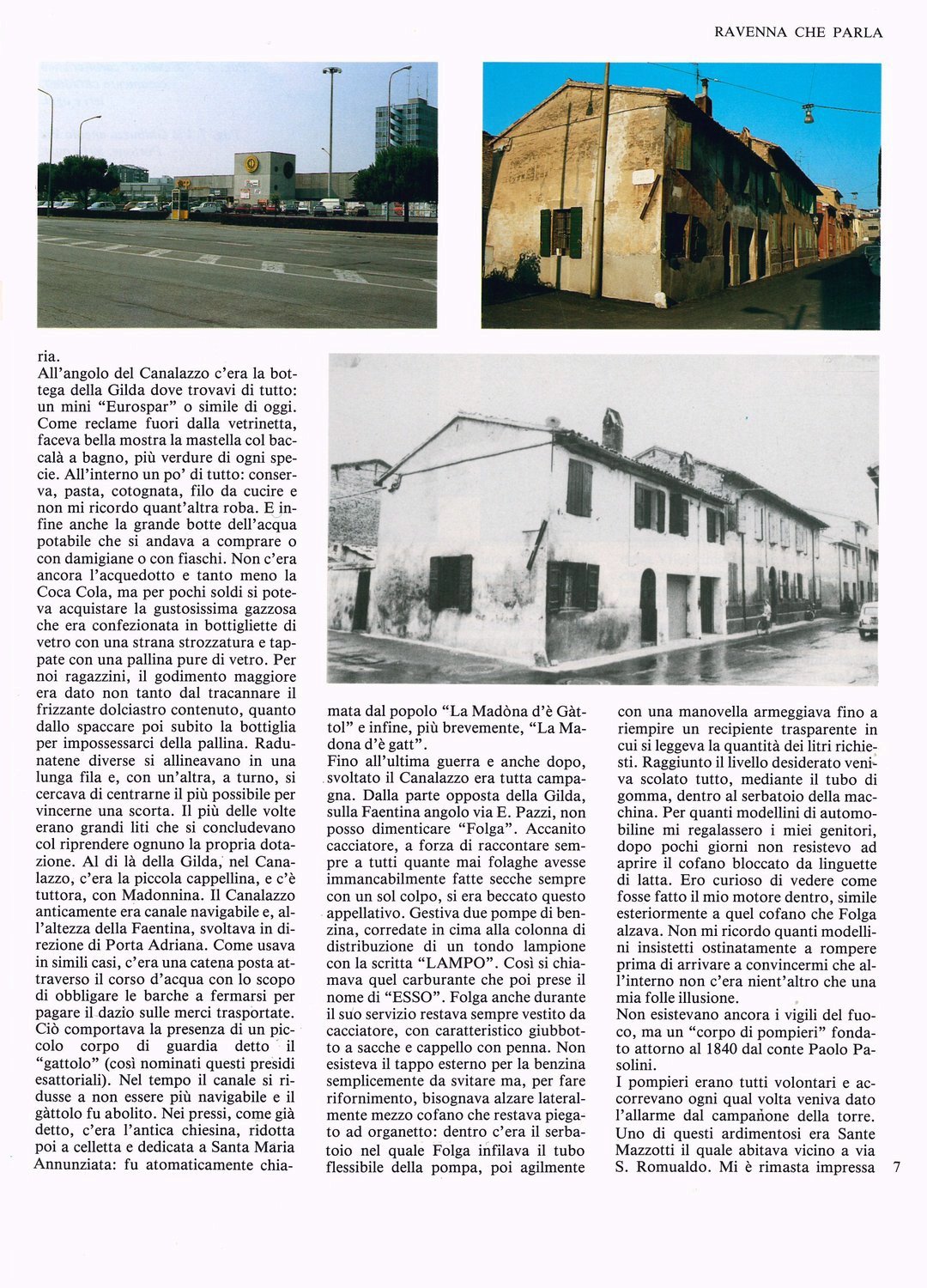 RAVENNA CHE PARLA

ria.
All'angolo del Canalazzo c'era la bottega della Gilda dove trovavi di tutto: un mini "Eurospar" o simile di oggi. Come reclame fuori dalla vetrinetta, faceva bella mostra la mastella col baccalà a bagno, più verdure di ogni specie. All'interno un po' di tutto: conserva, pasta, cotognata, filo da cucire e non mi ricordo quant'altra roba. E infine anche la grande botte dell'acqua potabile che si andava a comprare o con damigiane o con fiaschi. Non c'era ancora l'acquedotto e tanto meno la Coca Cola, ma per pochi soldi si poteva acquistare la gustosissima gazzosa che era confezionata in bottigliette di vetro con una strana strozzatura e tappate con una pallina pure di vetro. Per noi ragazzini, il godimento maggiore era dato non tanto dal tracannare il frizzante dolciastro contenuto, quanto dallo spaccare poi subito la bottiglia per impossessarci della pallina. Radunatene diverse si allineavano in una lunga fila e, con un'altra, a turno, si cercava di centrarne il più possibile per vincerne una scorta. Il più delle volte erano grandi liti che si concludevano col riprendere ognuno la propria dotazione. Al di là della Gilda, nel Canalazzo, c'era la piccola cappellina, e c'è tuttora, con Madonnina. Il Canalazzo anticamente era canale navigabile e, all'altezza della Faentina, svoltava in direzione di Porta Adriana. Come usava in simili casi, c'era una catena posta attraverso il corso d'acqua con lo scopo di obbligare le barche a fermarsi per pagare il dazio sulle merci trasportate. Ciò comportava la presenza di un piccolo corpo di guardia detto il "gattolo" (così nominati questi presidi esattoriali). Nel tempo il canale si ridusse a non essere più navigabile e il gàttolo fu abolito. Nei pressi, come già detto, c'era l'antica chiesina, ridotta poi a celletta e dedicata a Santa Maria Annunziata: fu atomaticamente chiamata dal popolo "La Madòna d'è Gàttol" e infine, più brevemente, "La Madona d'è gatt".
Fino all'ultima guerra e anche dopo, svoltato il Canalazzo era tutta campagna. Dalla parte opposta della Gilda, sulla Faentina angolo via E. Pazzi, non posso dimenticare "Folga". Accanito cacciatore, a forza di raccontare sempre a tutti quante mai folaghe avesse immancabilmente fatte secche sempre con un sol colpo, si era beccato questo appellativo. Gestiva due pompe di benzina, corredate in cima alla colonna di distribuzione di un tondo lampione con la scritta "LAMPO". Così si chiamava quel carburante che poi prese il nome di "ESSO". Folga anche durante il suo servizio restava sempre vestito da cacciatore, con caratteristico giubbotto a sacche e cappello con penna. Non esisteva il tappo esterno per la benzina semplicemente da svitare ma, per fare rifornimento, bisognava alzare lateralmente mezzo cofano che restava piegato ad organetto: dentro c'era il serbatoio nel quale Folga infilava il tubo flessibile della pompa, poi agilmente con una manovella armeggiava fino a riempire un recipiente trasparente in cui si leggeva la quantità dei litri richiesti. Raggiunto il livello desiderato veniva scolato tutto, mediante il tubo di gomma, dentro al serbatoio della macchina. Per quanti modellini di automobiline mi regalassero i miei genitori, dopo pochi giorni non resistevo ad aprire il cofano bloccato da linguette di latta. Ero curioso di vedere come fosse fatto il mio motore dentro, simile esteriormente a quel cofano che Folga alzava. Non mi ricordo quanti modellini insistetti ostinatamente a rompere prima di arrivare a convincermi che all'interno non c'era nient'altro che una mia folle illusione.
Non esistevano ancora i vigili del fuoco, ma un "corpo di pompieri" fondato attorno al 1840 dal conte Paolo Pasolini.
I pompieri erano tutti volontari e accorrevano ogni qual volta veniva dato l'allarme dal campanone della torre. Uno di questi ardimentosi era Sante Mazzotti il quale abitava vicino a via S. Romualdo. Mi è rimasta impressa

7